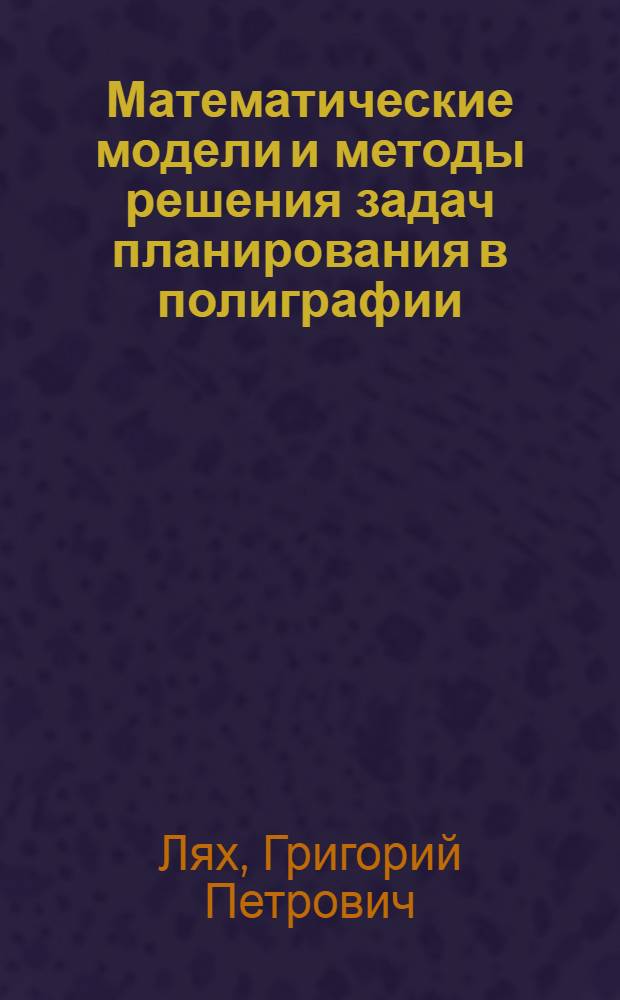 Математические модели и методы решения задач планирования в полиграфии

Лях, Григорий Петрович